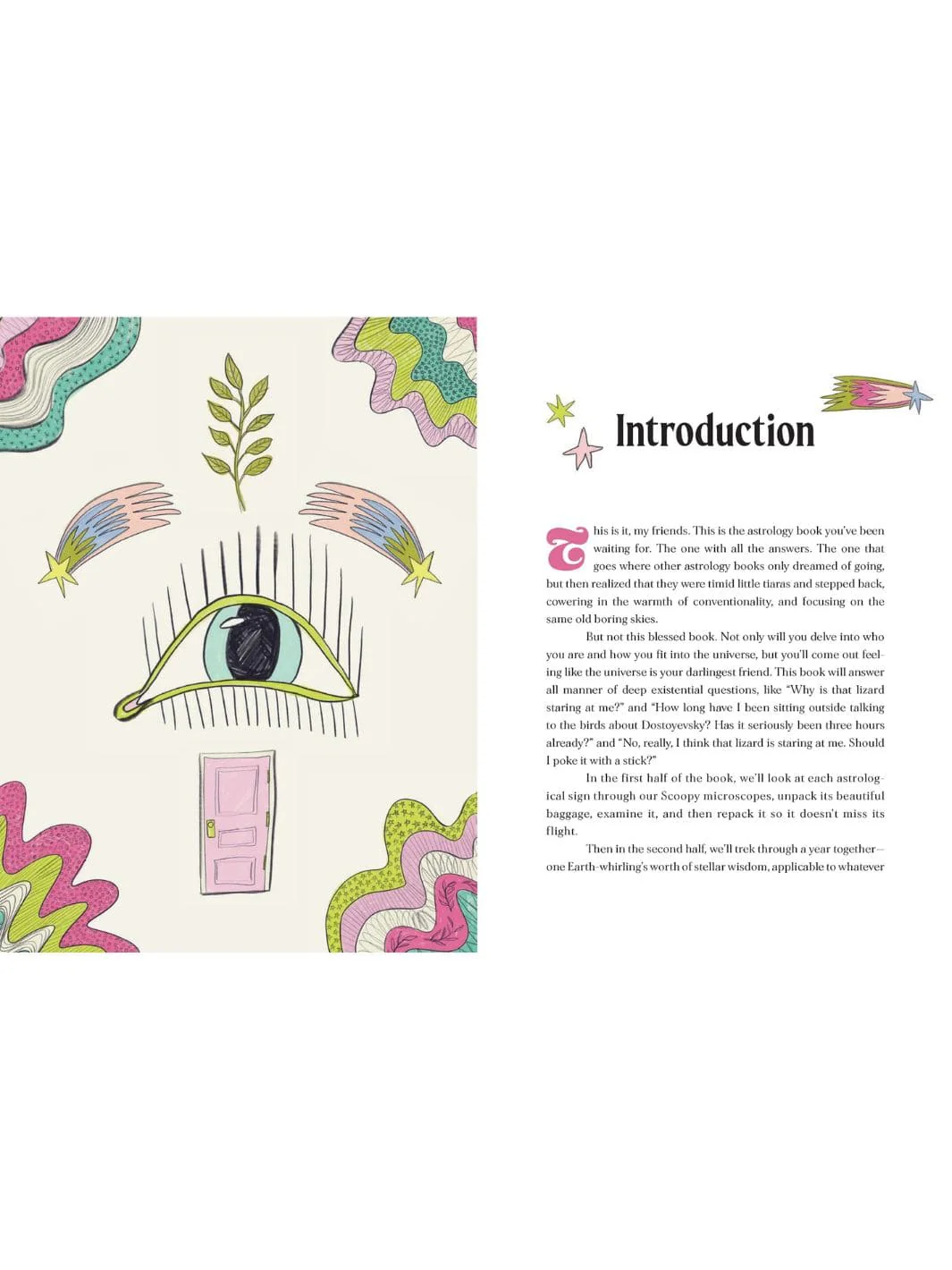 Introduction

This is it, my friends. This is the astrology book you've been waiting for. The one with all the answers. The one that goes where other astrology books only dreamed of going, but then realized that they were timid little tiaras and stepped back, cowering in the warmth of conventionality, and focusing on the same old boring skies.

But not this blessed book. Not only will you delve into who you are and how you fit into the universe, but you'll come out feeling like the universe is your darlingest friend. This book will answer all manner of deep existential questions, like "Why is that lizard staring at me?" and "How long have I been sitting outside talking to the birds about Dostoyevsky? Has it seriously been three hours already?" and "No, really, I think that lizard is staring at me. Should I poke it with a stick?"

In the first half of the book, we'll look at each astrological sign through our Scoopy microscopes, unpack its beautiful baggage, examine it, and then repack it so it doesn't miss its flight.

Then in the second half, we'll trek through a year together—one Earth-whirling's worth of stellar wisdom, applicable to whatever